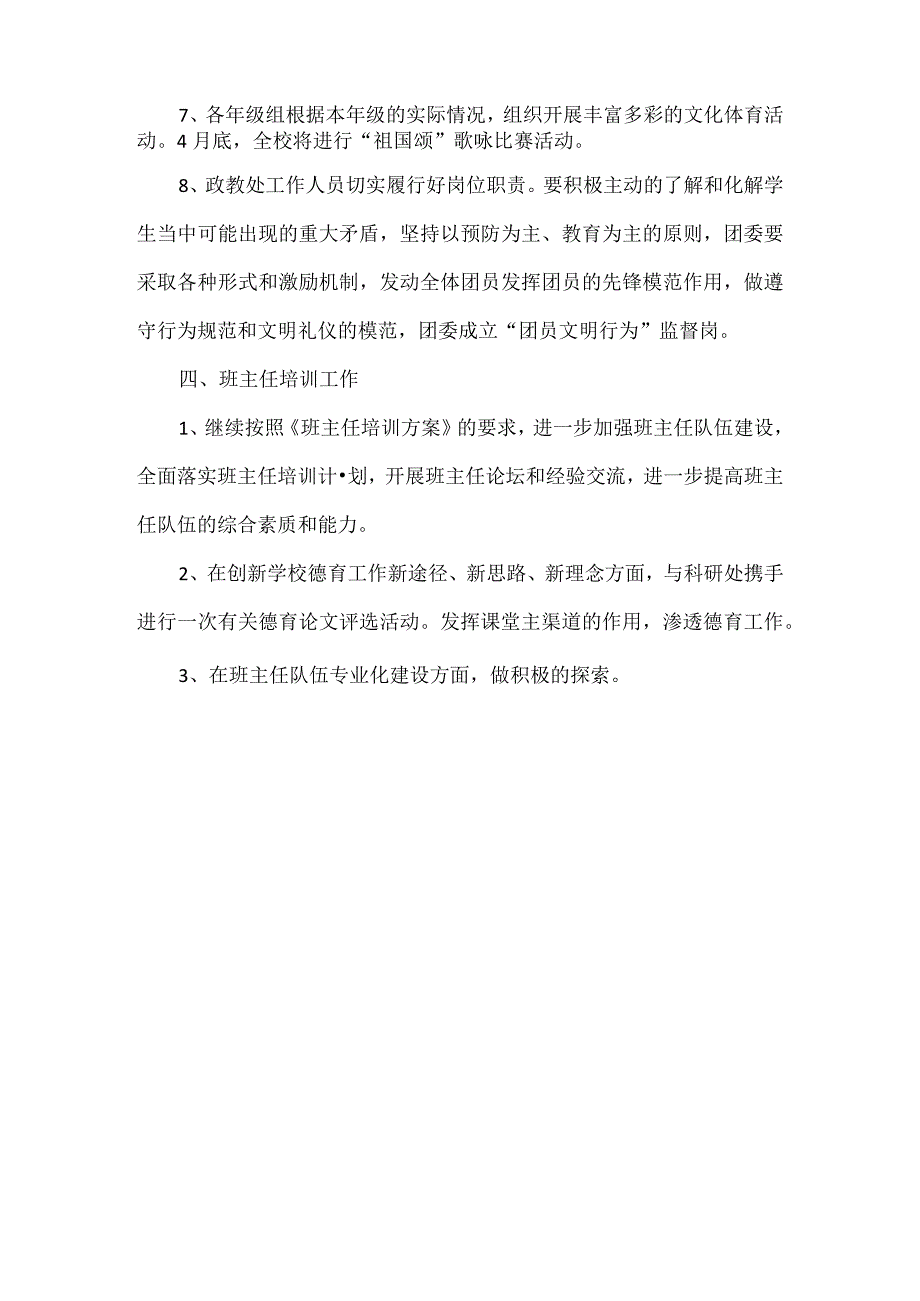 7、各年级组根据本年级的实际情况，组织开展丰富多彩的文化体育活动。4月底，全校将进行“祖国颂”歌咏比赛活动。

8、政教处工作人员切实履行好岗位职责。要积极主动的了解和化解学生当中可能出现的重大矛盾，坚持以预防为主、教育为主的原则，团委要采取各种形式和激励机制，发动全体团员发挥团员的先锋模范作用，做遵守行为规范和文明礼仪的模范，团委成立“团员文明行为”监督岗。

四、班主任培训工作

1、继续按照《班主任培训方案》的要求，进一步加强班主任队伍建设，全面落实班主任培训计•划，开展班主任论坛和经验交流，进一步提高班主任队伍的综合素质和能力。

2、在创新学校德育工作新途径、新思路、新理念方面，与科研处携手进行一次有关德育论文评选活动。发挥课堂主渠道的作用，渗透德育工作。

3、在班主任队伍专业化建设方面，做积极的探索。